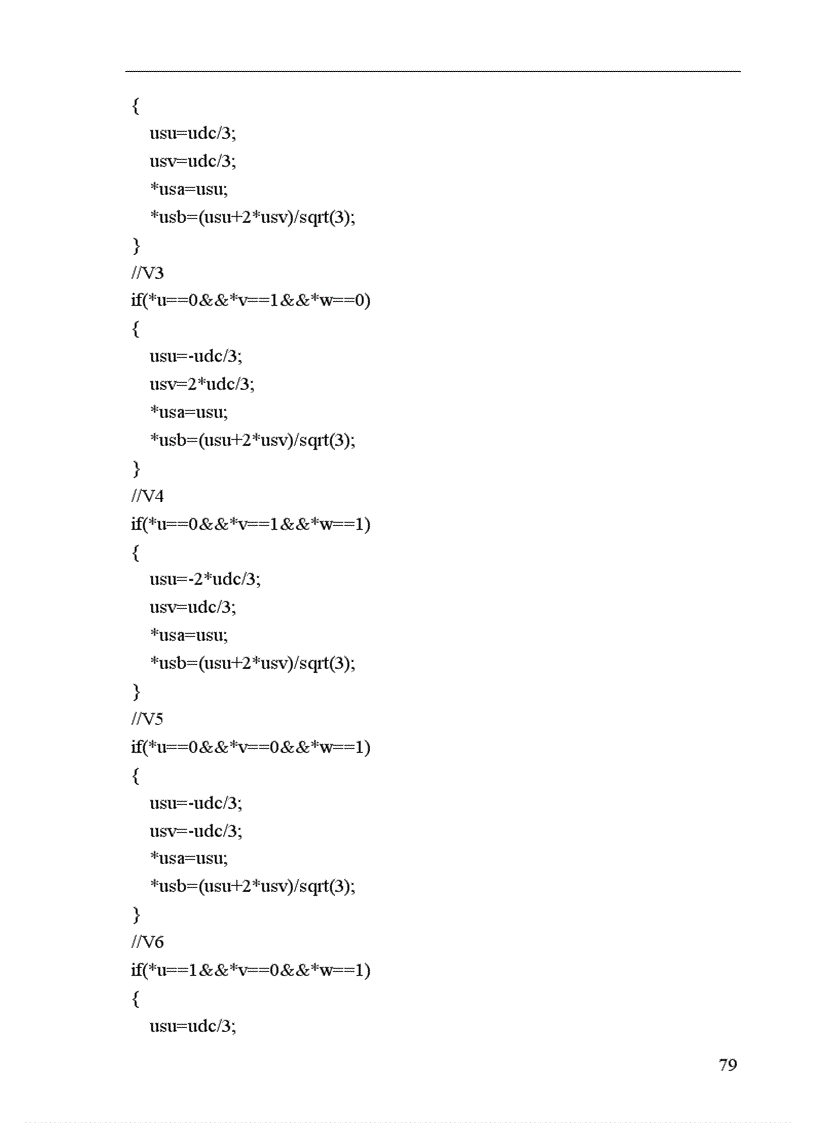 {
usu=udc/3;
usv=udc/3;
*usa=usu;
*usb=(usu+2*usv)/sqrt(3);
}
//V3
if(*u==0&&*v==1&&*w==0)
{
usu=-udc/3;
usv=2*udc/3;
*usa=usu;
*usb=(usu+2*usv)/sqrt(3);
}
//V4
if(*u==0&&*v==1&&*w==1)
{
usu=-2*udc/3;
usv=udc/3;
*usa=usu;
*usb=(usu+2*usv)/sqrt(3);
}
//V5
if(*u==0&&*v==0&&*w==1)
{
usu=-udc/3;
usv=-udc/3;
*usa=usu;
*usb=(usu+2*usv)/sqrt(3);
}
//V6
if(*u==1&&*v==0&&*w==1)
{
usu=udc/3;

79